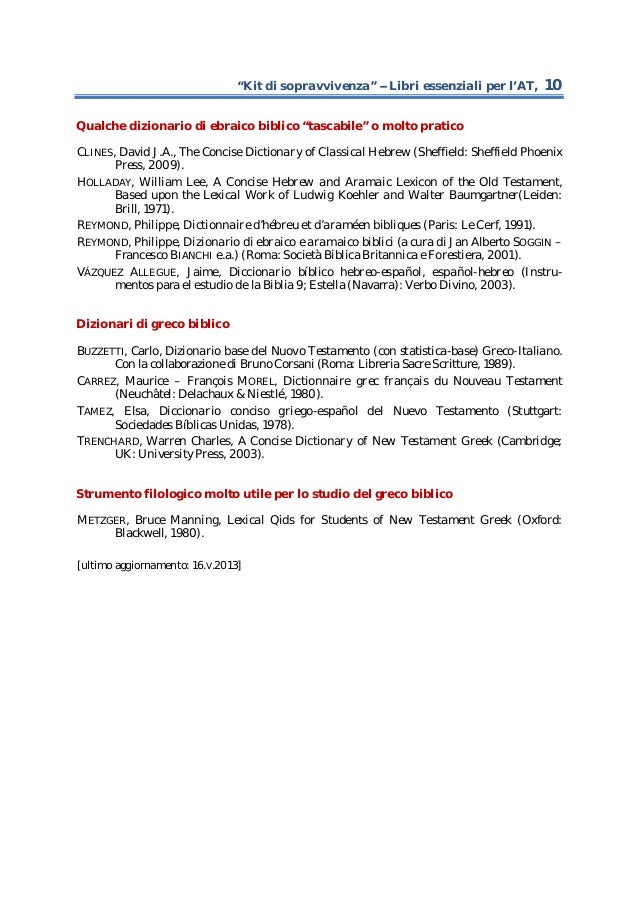 “Kit di sopravvivenza” – Libri essenziali per l’AT, 10

Qualche dizionario di ebraico biblico “tascabile” o molto pratico

CLINES, David J.A., The Concise Dictionary of Classical Hebrew (Sheffield: Sheffield Phoenix Press, 2009).

HOLLADAY, William Lee, A Concise Hebrew and Aramaic Lexicon of the Old Testament, Based upon the Lexical Work of Ludwig Koehler and Walter Baumgartner(Leiden: Brill, 1971).

REYMOND, Philippe, Dictionnaire d’hébreu et d’araméen bibliques (Paris: Le Cerf, 1991).

REYMOND, Philippe, Dizionario di ebraico e aramaico biblici (a cura di Jan Alberto SOGGIN – Francesco BIANCHI e.a.) (Roma: Società Biblica Britannica e Forestiera, 2001).

VÁZQUEZ ALLEGUE, Jaime, Diccionario bíblico hebreo-español, español-hebreo (Instrumentos para el estudio de la Biblia 9; Estella (Navarra): Verbo Divino, 2003).

Dizionari di greco biblico

BUZZETTI, Carlo, Dizionario base del Nuovo Testamento (con statistica-base) Greco-Italiano. Con la collaborazione di Bruno Corsani (Roma: Libreria Sacre Scritture, 1989).

CARREZ, Maurice – François MOREL, Dictionnaire grec français du Nouveau Testament (Neuchâtel: Delachaux & Niestlé, 1980).

TAMEZ, Elsa, Diccionario conciso griego-español del Nuevo Testamento (Stuttgart: Sociedades Bíblicas Unidas, 1978).

TRENCHARD, Warren Charles, A Concise Dictionary of New Testament Greek (Cambridge; UK: University Press, 2003).

Strumento filologico molto utile per lo studio del greco biblico

METZGER, Bruce Manning, Lexical Qids for Students of New Testament Greek (Oxford: Blackwell, 1980).

[ultimo aggiornamento: 16.v.2013]